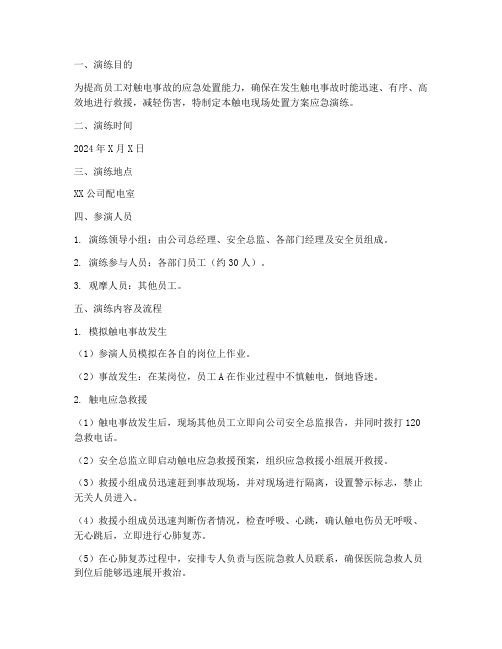 一、演练目的

为提高员工对触电事故的应急处置能力，确保在发生触电事故时能迅速、有序、高效地进行救援，减轻伤害，特制定本触电现场处置方案应急演练。

二、演练时间

2024年X月X日

三、演练地点

XX公司配电室

四、参演人员

1. 演练领导小组：由公司总经理、安全总监、各部门经理及安全员组成。

2. 演练参与人员：各部门员工（约30人）。

3. 观摩人员：其他员工。

五、演练内容及流程

1. 模拟触电事故发生

（1）参演人员模拟在各自的岗位上作业。

（2）事故发生：在某岗位，员工A在作业过程中不慎触电，倒地昏迷。

2. 触电应急救援

（1）触电事故发生后，现场其他员工立即向公司安全总监报告，并同时拨打120急救电话。

（2）安全总监立即启动触电应急救援预案，组织应急救援小组展开救援。

（3）救援小组成员迅速赶到事故现场，并对现场进行隔离，设置警示标志，禁止无关人员进入。

（4）救援小组成员迅速判断伤者情况，检查呼吸、心跳，确认触电伤员无呼吸、无心跳后，立即进行心肺复苏。

（5）在心肺复苏过程中，安排专人负责与医院急救人员联系，确保医院急救人员到位后能够迅速展开救治。